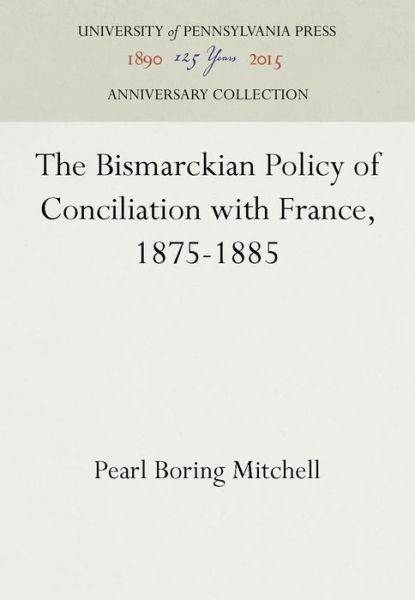 UNIVERSITY of PENNSYLVANIA PRESS
1890 125 Years 2015
ANNIVERSARY COLLECTION

The Bismarckian Policy of Conciliation with France, 1875-1885

Pearl Boring Mitchell